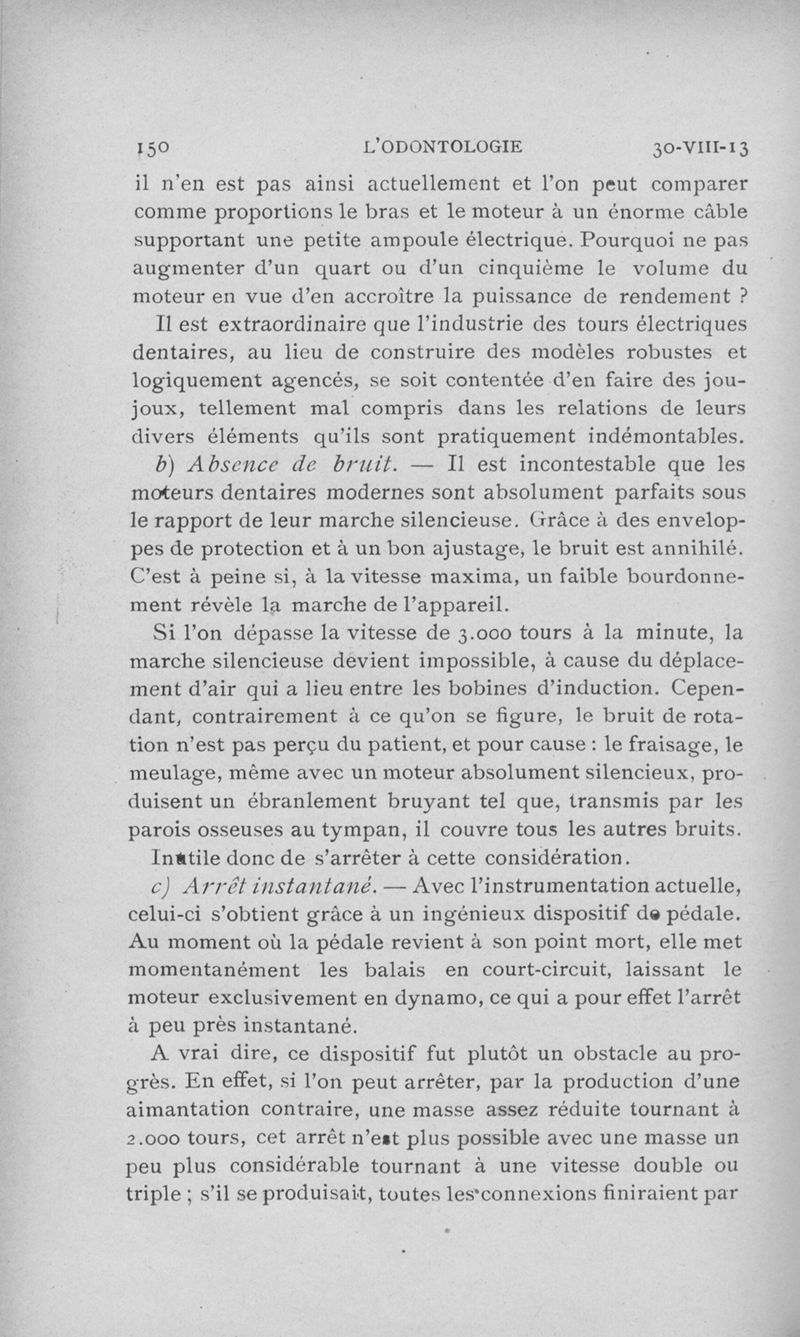 150 L'ODONTOLOGIE 30-VIII-13

il n'en est pas ainsi actuellement et l'on peut comparer comme proportions le bras et le moteur à un énorme câble supportant une petite ampoule électrique. Pourquoi ne pas augmenter d'un quart ou d'un cinquième le volume du moteur en vue d'en accroître la puissance de rendement ?

Il est extraordinaire que l'industrie des tours électriques dentaires, au lieu de construire des modèles robustes et logiquement agencés, se soit contentée d'en faire des joujoux, tellement mal compris dans les relations de leurs divers éléments qu'ils sont pratiquement indémontables.

b) Absence de bruit. — Il est incontestable que les moteurs dentaires modernes sont absolument parfaits sous le rapport de leur marche silencieuse. Grâce à des enveloppes de protection et à un bon ajustage, le bruit est annihilé. C'est à peine si, à la vitesse maxima, un faible bourdonnement révèle la marche de l'appareil.

Si l'on dépasse la vitesse de 3.000 tours à la minute, la marche silencieuse devient impossible, à cause du déplacement d'air qui a lieu entre les bobines d'induction. Cependant, contrairement à ce qu'on se figure, le bruit de rotation n'est pas perçu du patient, et pour cause : le fraisage, le meulage, même avec un moteur absolument silencieux, produisent un ébranlement bruyant tel que, transmis par les parois osseuses au tympan, il couvre tous les autres bruits. Inutile donc de s'arrêter à cette considération.

c) Arrêt instantané. — Avec l'instrumentation actuelle, celui-ci s'obtient grâce à un ingénieux dispositif de pédale. Au moment où la pédale revient à son point mort, elle met momentanément les balais en court-circuit, laissant le moteur exclusivement en dynamo, ce qui a pour effet l'arrêt à peu près instantané.

A vrai dire, ce dispositif fut plutôt un obstacle au progrès. En effet, si l'on peut arrêter, par la production d'une aimantation contraire, une masse assez réduite tournant à 2.000 tours, cet arrêt n'est plus possible avec une masse un peu plus considérable tournant à une vitesse double ou triple ; s'il se produisait, toutes les connexions finiraient par